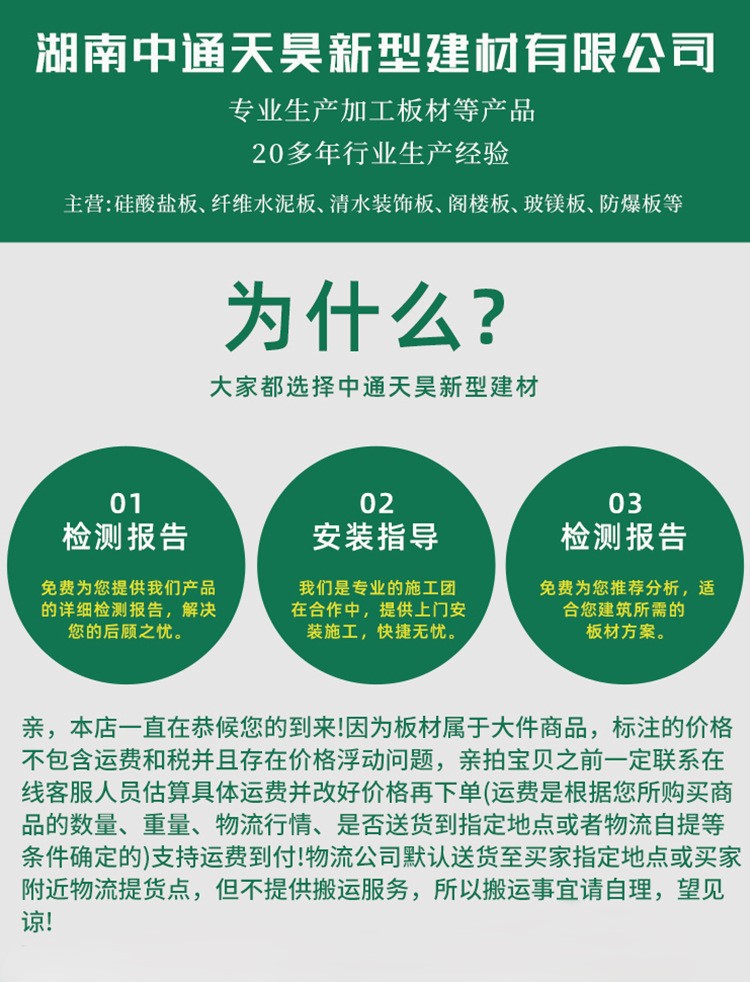 湖南中通天昊新型建材有限公司

专业生产加工板材等产品

20多年行业生产经验

主营:硅酸盐板、纤维水泥板、清水装饰板、阁楼板、玻镁板、防爆板等

为什么?

大家都选择中通天昊新型建材

01
检测报告

免费为您提供我们产品的详细检测报告，解决您的后顾之忧。

02
安装指导

我们是专业的施工团在合作中，提供上门安装施工，快捷无忧。

03
检测报告

免费为您推荐分析，适合您建筑所需的板材方案。

亲，本店一直在恭候您的到来!因为板材属于大件商品，标注的价格不包含运费和税并且存在价格浮动问题，亲拍宝贝之前一定联系在线客服人员估算具体运费并改好价格再下单(运费是根据您所购买商品的数量、重量、物流行情、是否送货到指定地点或者物流自提等条件确定的)支持运费到付!物流公司默认送货至买家指定地点或买家附近物流提货点，但不提供搬运服务，所以搬运事宜请自理，望见谅!